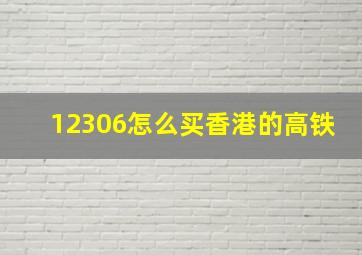 12306怎么买香港的高铁